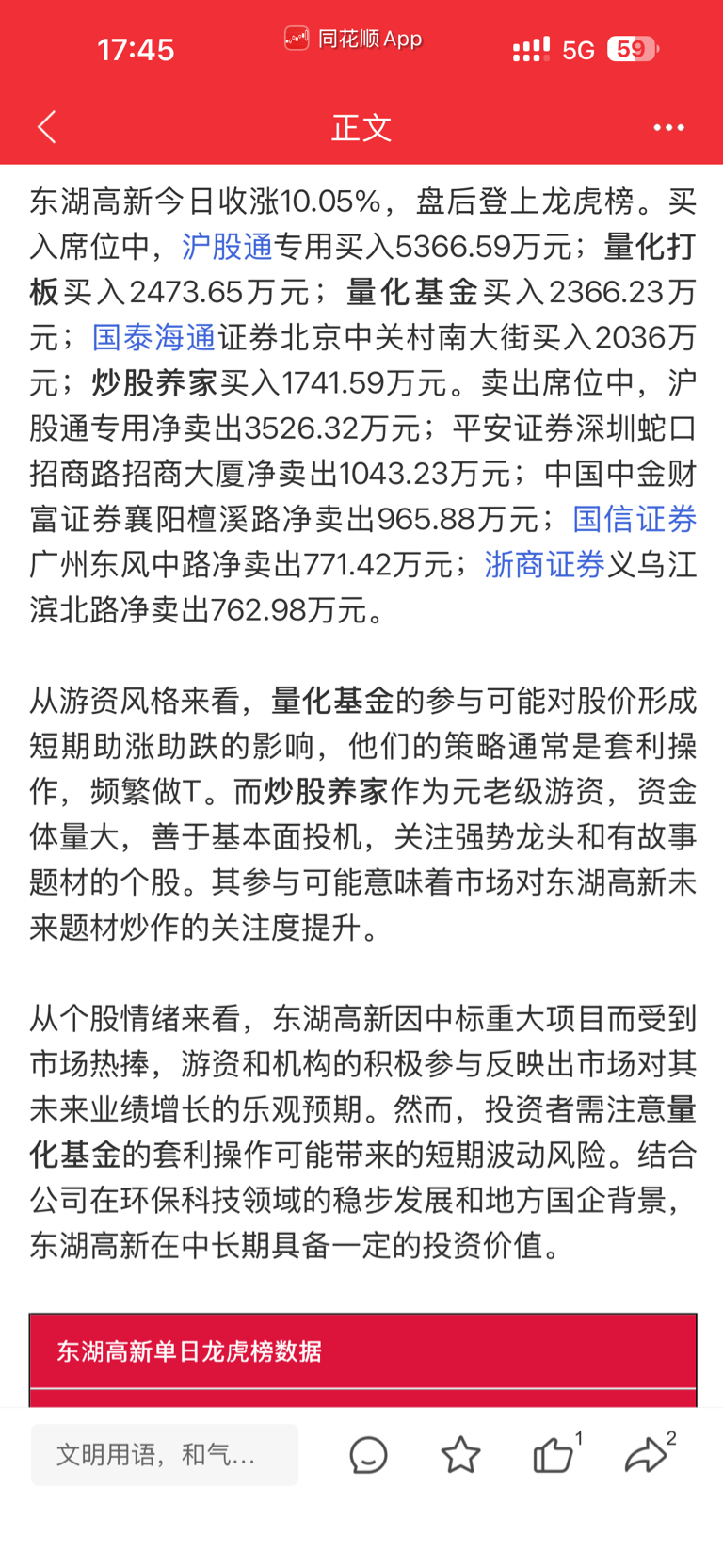 17:45 同花顺 App 5G 59

正文

东湖高新今日收涨10.05%，盘后登上龙虎榜。买入席位中，沪股通专用买入5366.59万元；量化打板买入2473.65万元；量化基金买入2366.23万元；国泰海通证券北京中关村南大街买入2036万元；炒股养家买入1741.59万元。卖出席位中，沪股通专用净卖出3526.32万元；平安证券深圳蛇口招商路招商大厦净卖出1043.23万元；中国中金财富证券襄阳檀溪路净卖出965.88万元；国信证券广州东风中路净卖出771.42万元；浙商证券义乌江滨北路净卖出762.98万元。

从游资风格来看，量化基金的参与可能对股价形成短期助涨助跌的影响，他们的策略通常是套利操作，频繁做T。而炒股养家作为元老级游资，资金体量大，善于基本面投机，关注强势龙头和有故事题材的个股。其参与可能意味着市场对东湖高新未来题材炒作的关注度提升。

从个股情绪来看，东湖高新因中标重大项目而受到市场热捧，游资和机构的积极参与反映出市场对其未来业绩增长的乐观预期。然而，投资者需注意量化基金的套利操作可能带来的短期波动风险。结合公司在环保科技领域的稳步发展和地方国企背景，东湖高新在中长期具备一定的投资价值。

东湖高新单日龙虎榜数据

文明用语，和气...
1
2